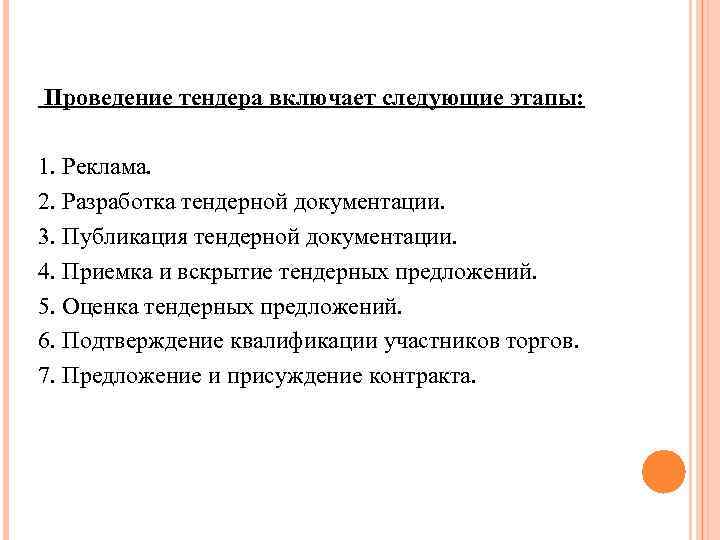 Проведение тендера включает следующие этапы:

1. Реклама.
2. Разработка тендерной документации.
3. Публикация тендерной документации.
4. Приемка и вскрытие тендерных предложений.
5. Оценка тендерных предложений.
6. Подтверждение квалификации участников торгов.
7. Предложение и присуждение контракта.